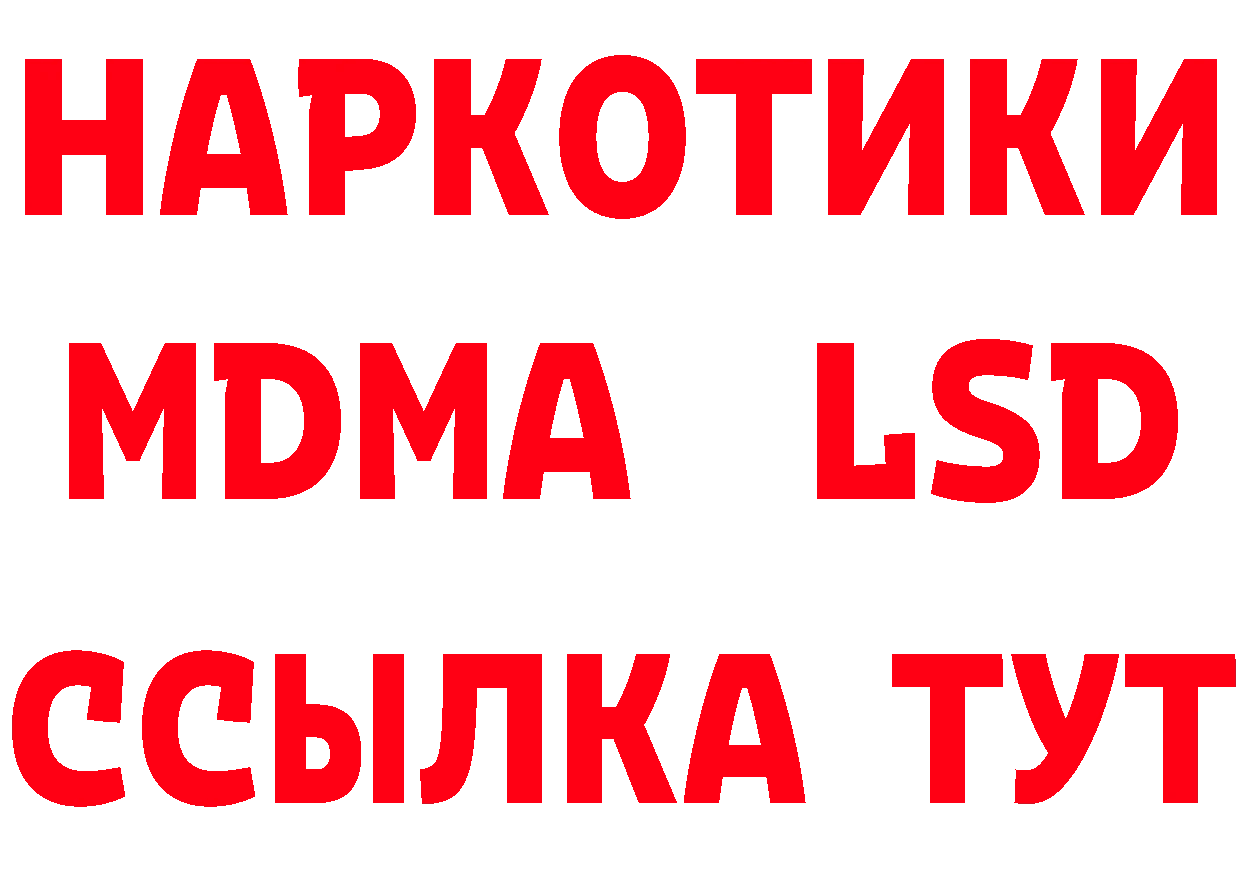 НАРКОТИКИ
MDMA LSD
ССЫЛКА ТУТ